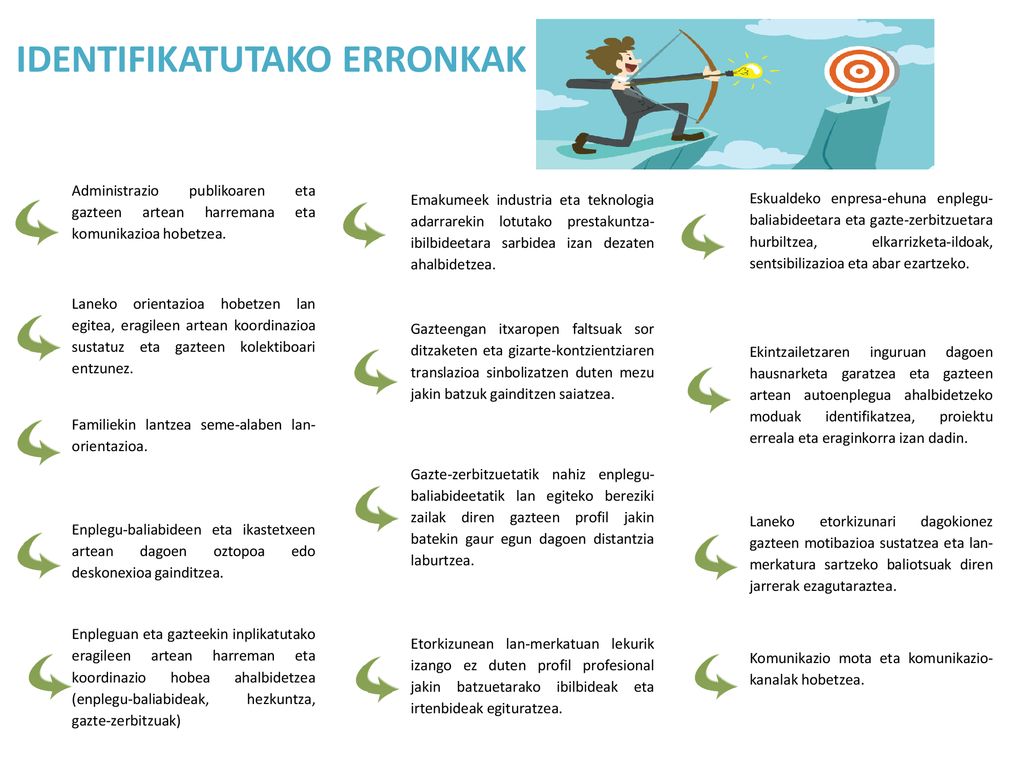 IDENTIFIKATUTAKO ERRONKAK

Administrazio publikoaren eta gazteen artean harremana eta komunikazioa hobetzea.

Laneko orientazioa hobetzen lan egitea, eragileen artean koordinazioa sustatuz eta gazteen kolektiboari entzunez.

Familiekin lantzea seme-alaben lan-orientazioa.

Enplegu-baliabideen eta ikastetxeen artean dagoen oztopoa edo deskonexioa gainditzea.

Enpleguan eta gazteekin inplikatutako eragileen artean harreman eta koordinazio hobea ahalbidetzea (enplegu-baliabideak, hezkuntza, gazte-zerbitzuak)

Emakumeek industria eta teknologia adarrarekin lotutako prestakuntza-ibilbideetara sarbidea izan dezaten ahalbidetzea.

Gazteengan itxaropen faltsuak sor ditzaketen eta gizarte-kontzientziaren translazioa sinbolizatzen duten mezu jakin batzuk gainditzen saiatzea.

Gazte-zerbitzuetatik nahiz enplegu-baliabideetatik lan egiteko bereziki zailak diren gazteen profil jakin batekin gaur egun dagoen distantzia laburtzea.

Etorkizunean lan-merkatuan lekurik izango ez duten profil profesional jakin batzuetarako ibilbideak eta irtenbideak egituratzea.

Eskualdeko enpresa-ehuna enplegu-baliabideetara eta gazte-zerbitzuetara hurbiltzea, elkarrizketa-ildoak, sentsibilizazioa eta abar ezartzeko.

Ekintzailetzaren inguruan dagoen hausnarketa garatzea eta gazteen artean autoenplegua ahalbidetzeko moduak identifikatzea, proiektu erreala eta eraginkorra izan dadin.

Laneko etorkizunari dagokionez gazteen motibazioa sustatzea eta lan-merkatura sartzeko baliotsuak diren jarrerak ezagutaraztea.

Komunikazio mota eta komunikazio-kanalak hobetzea.